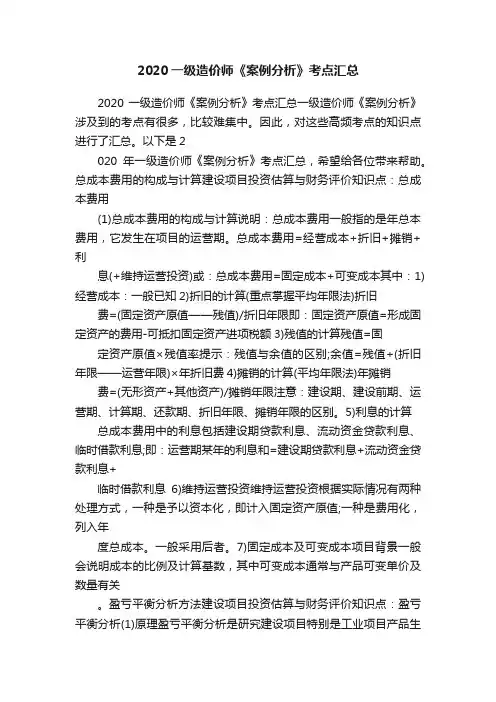 2020一级造价师《案例分析》考点汇总

2020 一级造价师《案例分析》考点汇总一级造价师《案例分析》涉及到的考点有很多，比较难集中。因此，对这些高频考点的知识点进行了汇总。以下是 2

020 年一级造价师《案例分析》考点汇总，希望给各位带来帮助。总成本费用的构成与计算建设项目投资估算与财务评价知识点：总成本费用

(1)总成本费用的构成与计算说明：总成本费用一般指的是年总本费用，它发生在项目的运营期。总成本费用=经营成本+折旧+摊销+利

息(+维持运营投资)或：总成本费用=固定成本+可变成本其中：1)经营成本：一般已知 2)折旧的计算(重点掌握平均年限法)折旧

费=(固定资产原值——残值)/折旧年限即：固定资产原值=形成固定资产的费用-可抵扣固定资产进项税额 3)残值的计算残值=固

定资产原值×残值率提示：残值与余值的区别;余值=残值+(折旧年限——运营年限)×年折旧费 4)摊销的计算(平均年限法)年摊销

费=(无形资产+其他资产)/摊销年限注意：建设期、建设前期、运营期、计算期、还款期、折旧年限、摊销年限的区别。5)利息的计算

总成本费用中的利息包括建设期贷款利息、流动资金贷款利息、临时借款利息;即：运营期某年的利息和=建设期贷款利息+流动资金贷款利息+

临时借款利息 6)维持运营投资维持运营投资根据实际情况有两种处理方式，一种是予以资本化，即计入固定资产原值;一种是费用化，列入年

度总成本。一般采用后者。7)固定成本及可变成本项目背景一般会说明成本的比例及计算基数，其中可变成本通常与产品可变单价及数量有关

。盈亏平衡分析方法建设项目投资估算与财务评价知识点：盈亏平衡分析(1)原理盈亏平衡分析是研究建设项目特别是工业项目产品生